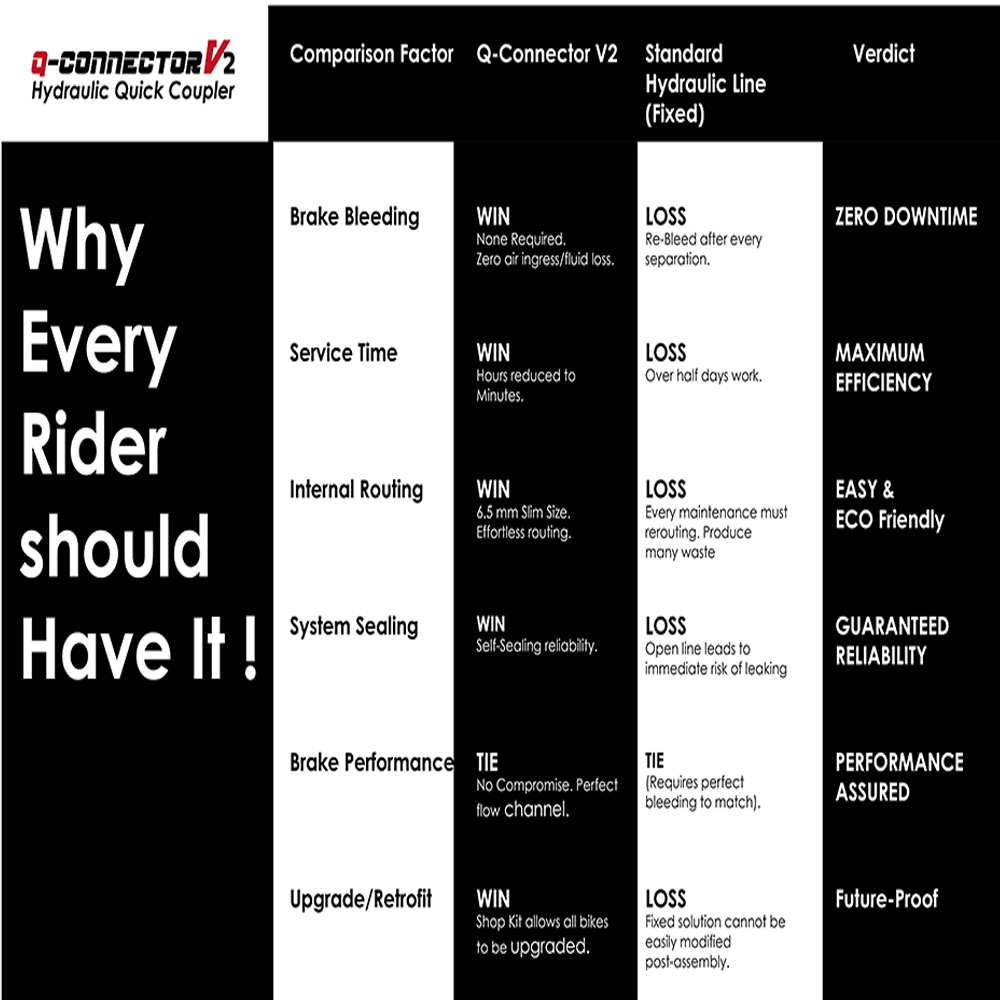 Q-CONNECTOR V2
Hydraulic Quick Coupler

Why Every Rider should Have It !

| Comparison Factor | Q-Connector V2 | Standard Hydraulic Line (Fixed) | Verdict |
|---|---|---|---|
| Brake Bleeding | WIN None Required. Zero air ingress/fluid loss. | LOSS Re-Bleed after every separation. | ZERO DOWNTIME |
| Service Time | WIN Hours reduced to Minutes. | LOSS Over half days work. | MAXIMUM EFFICIENCY |
| Internal Routing | WIN 6.5 mm Slim Size. Effortless routing. | LOSS Every maintenance must rerouting. Produce many waste | EASY & ECO Friendly |
| System Sealing | WIN Self-Sealing reliability. | LOSS Open line leads to immediate risk of leaking | GUARANTEED RELIABILITY |
| Brake Performance | TIE No Compromise. Perfect flow channel. | TIE (Requires perfect bleeding to match). | PERFORMANCE ASSURED |
| Upgrade/Retrofit | WIN Shop Kit allows all bikes to be upgraded. | LOSS Fixed solution cannot be easily modified post-assembly. | Future-Proof |